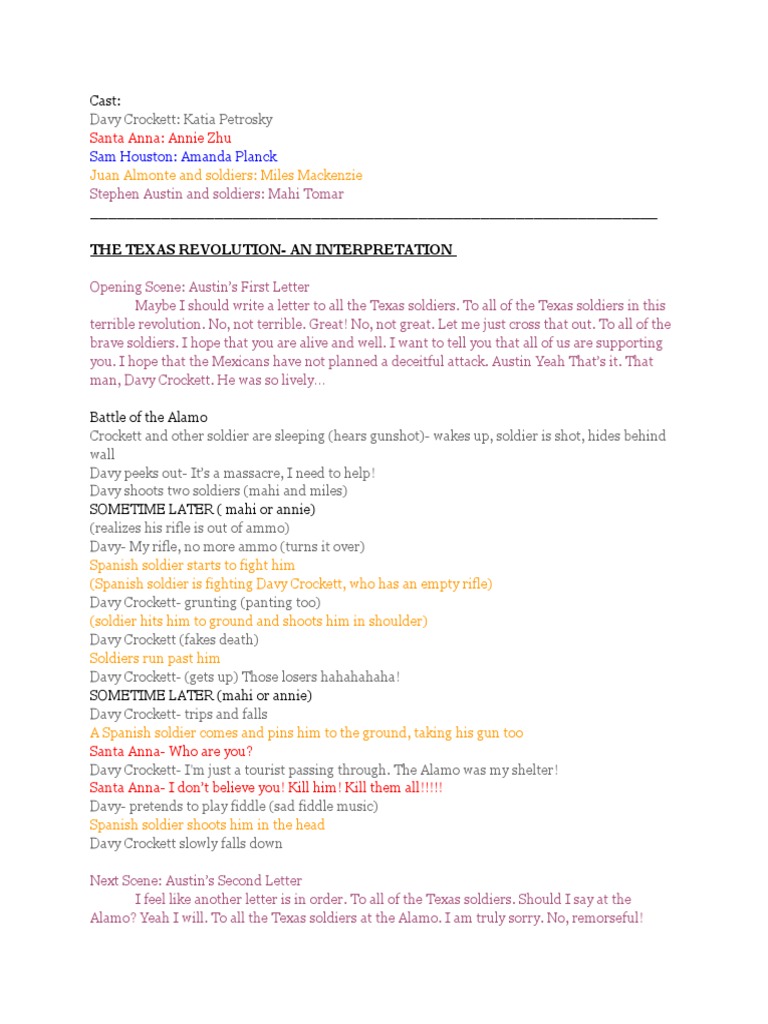 Cast:
Davy Crockett: Katia Petrosky
Santa Anna: Annie Zhu
Sam Houston: Amanda Planck
Juan Almonte and soldiers: Miles Mackenzie
Stephen Austin and soldiers: Mahi Tomar

THE TEXAS REVOLUTION- AN INTERPRETATION

Opening Scene: Austin's First Letter
Maybe I should write a letter to all the Texas soldiers. To all of the Texas soldiers in this terrible revolution. No, not terrible. Great! No, not great. Let me just cross that out. To all of the brave soldiers. I hope that you are alive and well. I want to tell you that all of us are supporting you. I hope that the Mexicans have not planned a deceitful attack. Austin Yeah That's it. That man, Davy Crockett. He was so lively…

Battle of the Alamo
Crockett and other soldier are sleeping (hears gunshot)- wakes up, soldier is shot, hides behind wall
Davy peeks out- It's a massacre, I need to help!
Davy shoots two soldiers (mahi and miles)
SOMETIME LATER ( mahi or annie)
(realizes his rifle is out of ammo)
Davy- My rifle, no more ammo (turns it over)
Spanish soldier starts to fight him
(Spanish soldier is fighting Davy Crockett, who has an empty rifle)
Davy Crockett- grunting (panting too)
(soldier hits him to ground and shoots him in shoulder)
Davy Crockett (fakes death)
Soldiers run past him
Davy Crockett- (gets up) Those losers hahahahaha!
SOMETIME LATER (mahi or annie)
Davy Crockett- trips and falls
A Spanish soldier comes and pins him to the ground, taking his gun too
Santa Anna- Who are you?
Davy Crockett- I'm just a tourist passing through. The Alamo was my shelter!
Santa Anna- I don't believe you! Kill him! Kill them all!!!!!
Davy- pretends to play fiddle (sad fiddle music)
Spanish soldier shoots him in the head
Davy Crockett slowly falls down

Next Scene: Austin's Second Letter
I feel like another letter is in order. To all of the Texas soldiers. Should I say at the Alamo? Yeah I will. To all the Texas soldiers at the Alamo. I am truly sorry. No, remorseful!